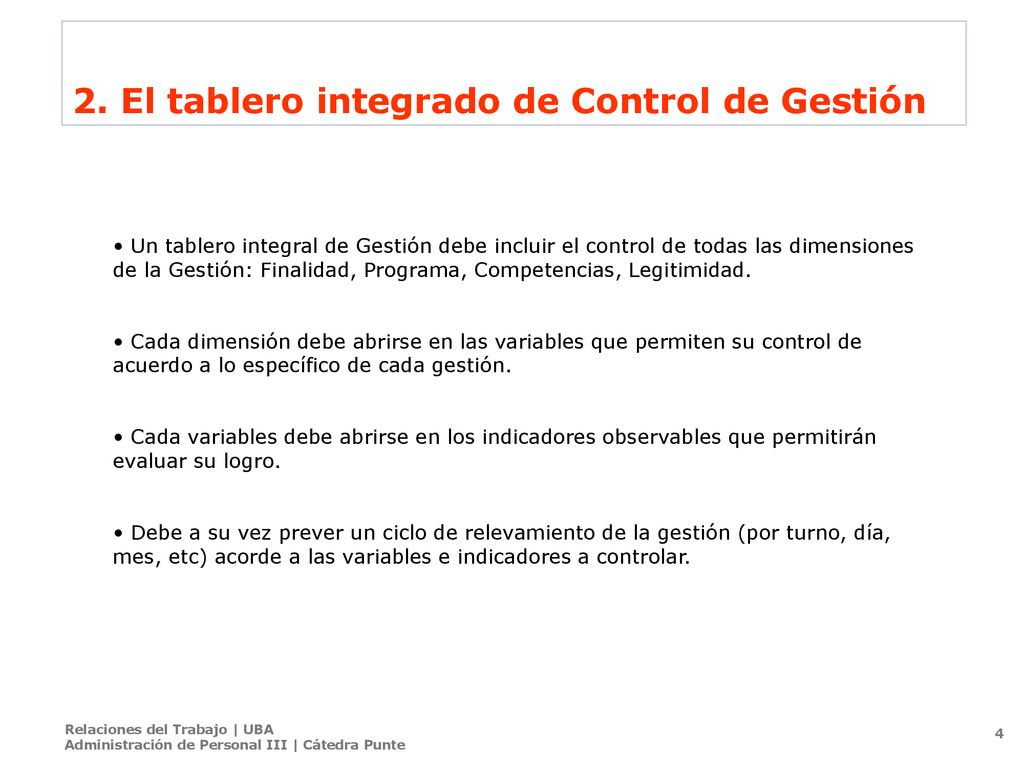 2. El tablero integrado de Control de Gestión

• Un tablero integral de Gestión debe incluir el control de todas las dimensiones de la Gestión: Finalidad, Programa, Competencias, Legitimidad.

• Cada dimensión debe abrirse en las variables que permiten su control de acuerdo a lo específico de cada gestión.

• Cada variables debe abrirse en los indicadores observables que permitirán evaluar su logro.

• Debe a su vez prever un ciclo de relevamiento de la gestión (por turno, día, mes, etc) acorde a las variables e indicadores a controlar.

Relaciones del Trabajo | UBA
Administración de Personal III | Cátedra Punte

4